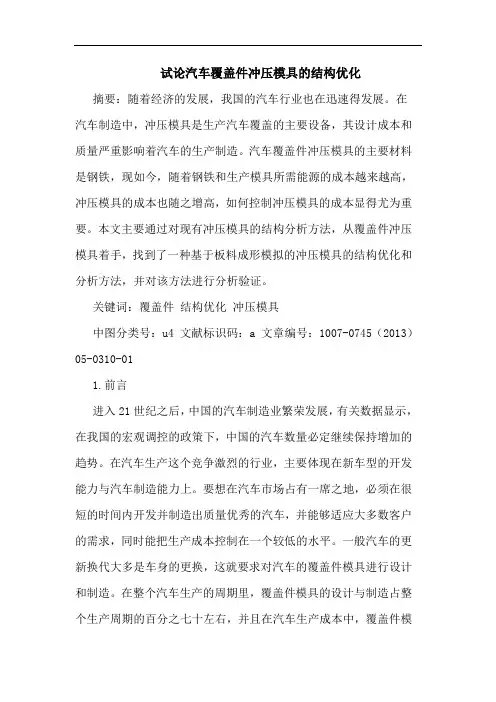 试论汽车覆盖件冲压模具的结构优化

摘要：随着经济的发展，我国的汽车行业也在迅速得发展。在汽车制造中，冲压模具是生产汽车覆盖的主要设备，其设计成本和质量严重影响着汽车的生产制造。汽车覆盖件冲压模具的主要材料是钢铁，现如今，随着钢铁和生产模具所需能源的成本越来越高，冲压模具的成本也随之增高，如何控制冲压模具的成本显得尤为重要。本文主要通过对现有冲压模具的结构分析方法，从覆盖件冲压模具着手，找到了一种基于板料成形模拟的冲压模具的结构优化和分析方法，并对该方法进行分析验证。

关键词：覆盖件 结构优化 冲压模具

中图分类号：u4 文献标识码：a 文章编号：1007-0745（2013）05-0310-01

1.前言

进入21世纪之后，中国的汽车制造业繁荣发展，有关数据显示，在我国的宏观调控的政策下，中国的汽车数量必定继续保持增加的趋势。在汽车生产这个竞争激烈的行业，主要体现在新车型的开发能力与汽车制造能力上。要想在汽车市场占有一席之地，必须在很短的时间内开发并制造出质量优秀的汽车，并能够适应大多数客户的需求，同时能把生产成本控制在一个较低的水平。一般汽车的更新换代大多是车身的更换，这就要求对汽车的覆盖件模具进行设计和制造。在整个汽车生产的周期里，覆盖件模具的设计与制造占整个生产周期的百分之七十左右，并且在汽车生产成本中，覆盖件模